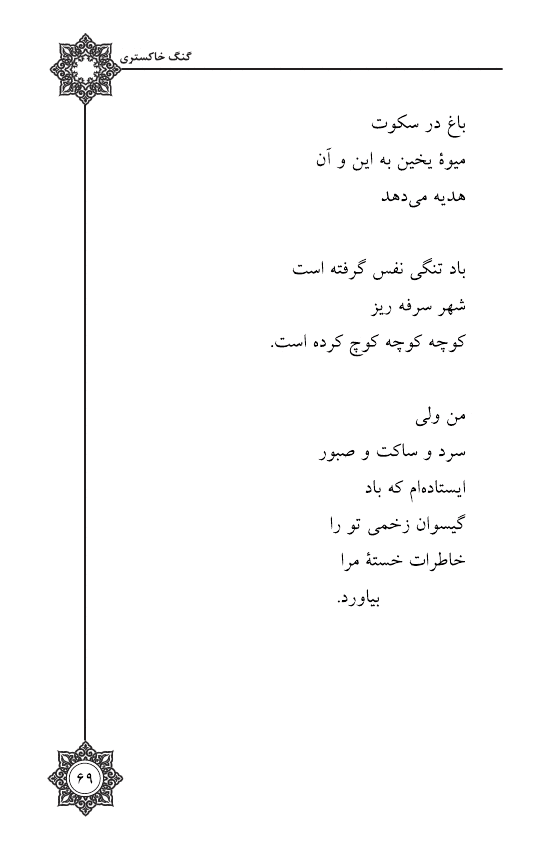 گنگ خاکستری

باغ در سکوت
میوهٔ یخین به این و آن
هدیه می‌دهد

باد تنگی نفس گرفته است
شهر سرفه ریز
کوچه کوچه کوچ کرده است.

من ولی
سرد و ساکت و صبور
ایستاده‌ام که باد
گیسوان زخمی تو را
خاطرات خستهٔ مرا
بیاورد.

۶۹